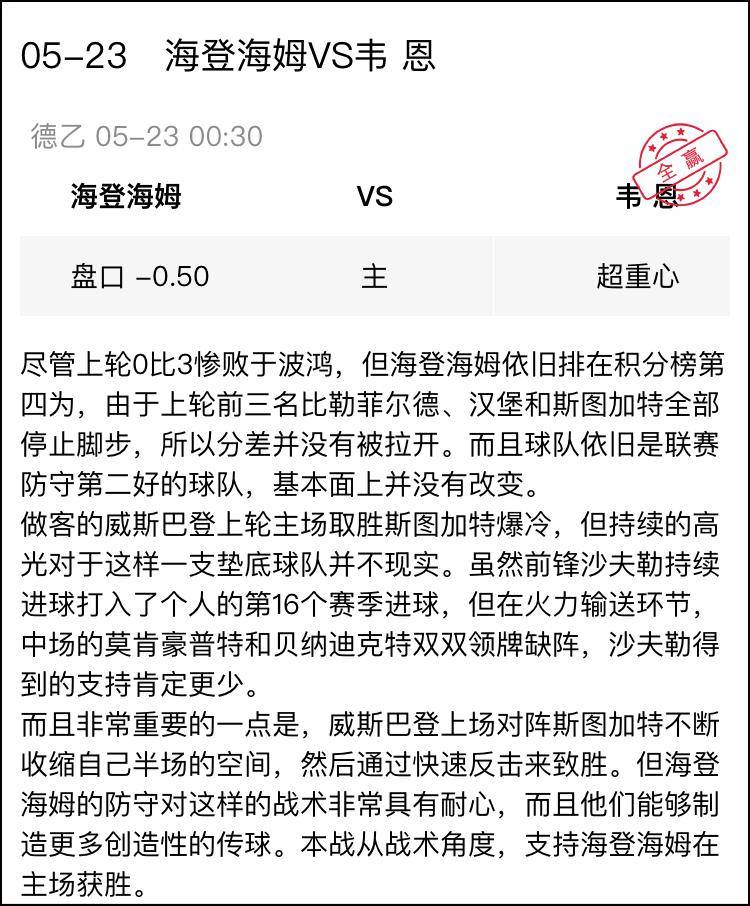 05-23 海登海姆VS韦 恩

德乙 05-23 00:30

全赢

| 海登海姆 | VS | 韦 恩 |
|---|---|---|
| 盘口 -0.50 | 主 | 超重心 |

尽管上轮0比3惨败于波鸿，但海登海姆依旧排在积分榜第四为，由于上轮前三名比勒菲尔德、汉堡和斯图加特全部停止脚步，所以分差并没有被拉开。而且球队依旧是联赛防守第二好的球队，基本面上并没有改变。
做客的威斯巴登上轮主场取胜斯图加特爆冷，但持续的高光对于这样一支垫底球队并不现实。虽然前锋沙夫勒持续进球打入了个人的第16个赛季进球，但在火力输送环节，中场的莫肯豪普特和贝纳迪克特双双领牌缺阵，沙夫勒得到的支持肯定更少。
而且非常重要的一点是，威斯巴登上场对阵斯图加特不断收缩自己半场的空间，然后通过快速反击来致胜。但海登海姆的防守对这样的战术非常具有耐心，而且他们能够制造更多创造性的传球。本战从战术角度，支持海登海姆在主场获胜。